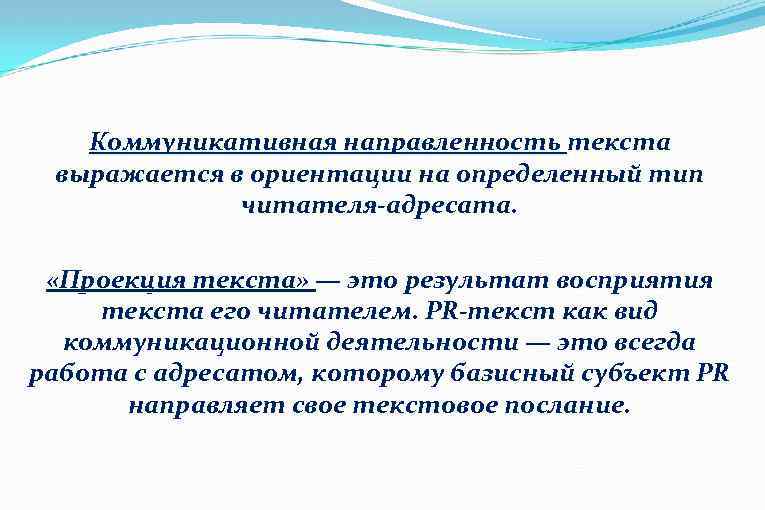 Коммуникативная направленность текста выражается в ориентации на определенный тип читателя-адресата.

«Проекция текста» — это результат восприятия текста его читателем. PR-текст как вид коммуникационной деятельности — это всегда работа с адресатом, которому базисный субъект PR направляет свое текстовое послание.